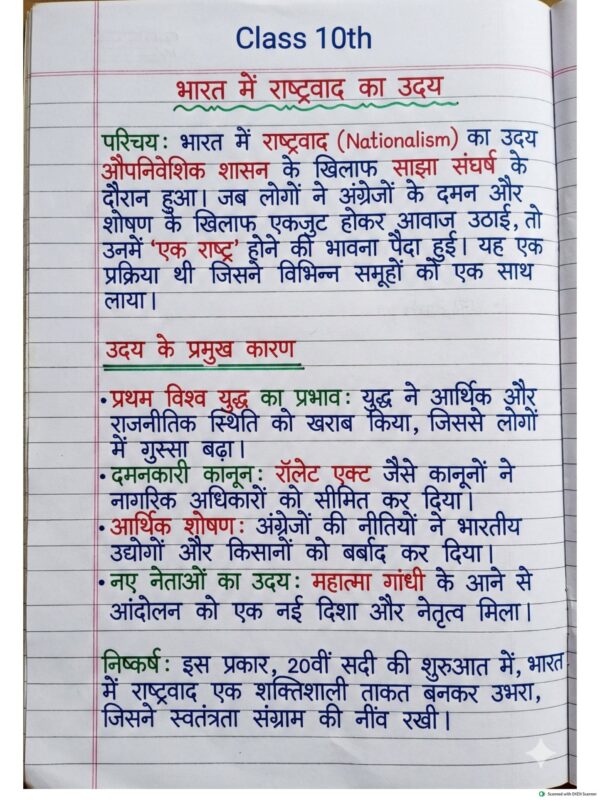 Class 10th

भारत में राष्ट्रवाद का उदय

परिचय: भारत में राष्ट्रवाद (Nationalism) का उदय औपनिवेशिक शासन के खिलाफ साझा संघर्ष के दौरान हुआ। जब लोगों ने अंग्रेजों के दमन और शोषण के खिलाफ एकजुट होकर आवाज उठाई, तो उनमें 'एक राष्ट्र' होने की भावना पैदा हुई। यह एक प्रक्रिया थी जिसने विभिन्न समूहों को एक साथ लाया।

उदय के प्रमुख कारण

• प्रथम विश्व युद्ध का प्रभाव: युद्ध ने आर्थिक और राजनीतिक स्थिति को खराब किया, जिससे लोगों में गुस्सा बढ़ा।
• दमनकारी कानून: रॉलेट एक्ट जैसे कानूनों ने नागरिक अधिकारों को सीमित कर दिया।
• आर्थिक शोषण: अंग्रेजों की नीतियों ने भारतीय उद्योगों और किसानों को बर्बाद कर दिया।
• नए नेताओं का उदय: महात्मा गांधी के आने से आंदोलन को एक नई दिशा और नेतृत्व मिला।

निष्कर्ष: इस प्रकार, 20वीं सदी की शुरुआत में, भारत में राष्ट्रवाद एक शक्तिशाली ताकत बनकर उभरा, जिसने स्वतंत्रता संग्राम की नींव रखी।

Scanned with OKEN Scanner